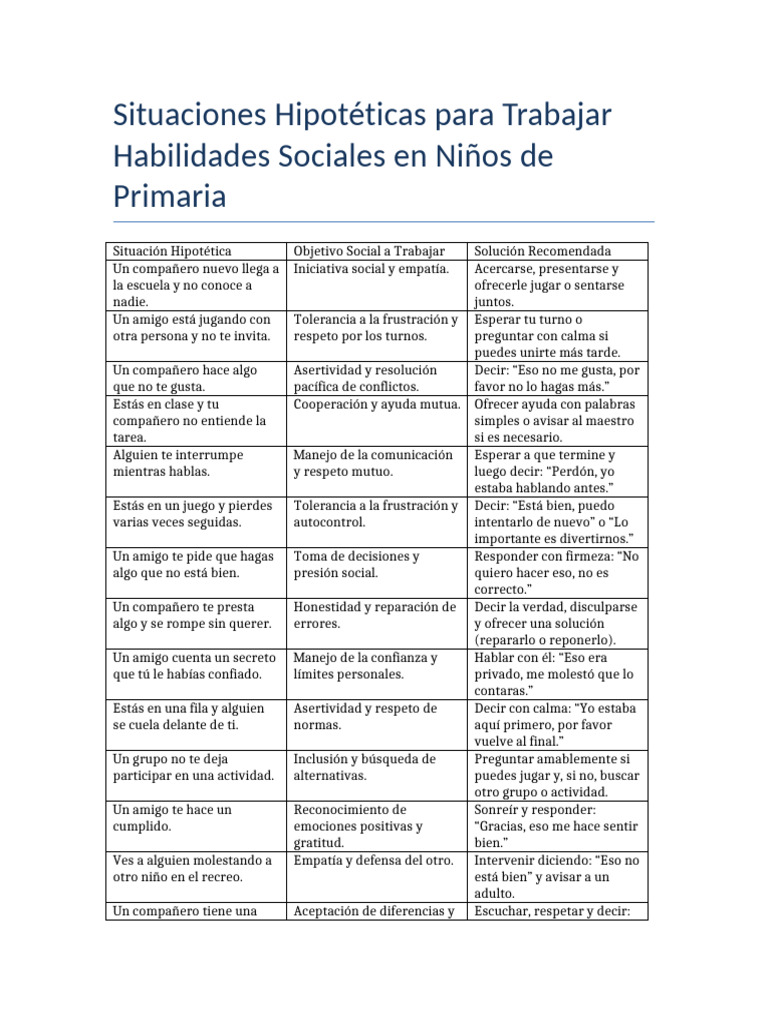 Situaciones Hipotéticas para Trabajar Habilidades Sociales en Niños de Primaria

| Situación Hipotética | Objetivo Social a Trabajar | Solución Recomendada |
|---|---|---|
| Un compañero nuevo llega a la escuela y no conoce a nadie. | Iniciativa social y empatía. | Acercarse, presentarse y ofrecerle jugar o sentarse juntos. |
| Un amigo está jugando con otra persona y no te invita. | Tolerancia a la frustración y respeto por los turnos. | Esperar tu turno o preguntar con calma si puedes unirte más tarde. |
| Un compañero hace algo que no te gusta. | Asertividad y resolución pacífica de conflictos. | Decir: "Eso no me gusta, por favor no lo hagas más." |
| Estás en clase y tu compañero no entiende la tarea. | Cooperación y ayuda mutua. | Ofrecer ayuda con palabras simples o avisar al maestro si es necesario. |
| Alguien te interrumpe mientras hablas. | Manejo de la comunicación y respeto mutuo. | Esperar a que termine y luego decir: "Perdón, yo estaba hablando antes." |
| Estás en un juego y pierdes varias veces seguidas. | Tolerancia a la frustración y autocontrol. | Decir: "Está bien, puedo intentarlo de nuevo" o "Lo importante es divertirnos." |
| Un amigo te pide que hagas algo que no está bien. | Toma de decisiones y presión social. | Responder con firmeza: "No quiero hacer eso, no es correcto." |
| Un compañero te presta algo y se rompe sin querer. | Honestidad y reparación de errores. | Decir la verdad, disculparse y ofrecer una solución (repararlo o reponerlo). |
| Un amigo cuenta un secreto que tú le habías confiado. | Manejo de la confianza y límites personales. | Hablar con él: "Eso era privado, me molestó que lo contaras." |
| Estás en una fila y alguien se cuela delante de ti. | Asertividad y respeto de normas. | Decir con calma: "Yo estaba aquí primero, por favor vuelve al final." |
| Un grupo no te deja participar en una actividad. | Inclusión y búsqueda de alternativas. | Preguntar amablemente si puedes jugar y, si no, buscar otro grupo o actividad. |
| Un amigo te hace un cumplido. | Reconocimiento de emociones positivas y gratitud. | Sonreír y responder: "Gracias, eso me hace sentir bien." |
| Ves a alguien molestando a otro niño en el recreo. | Empatía y defensa del otro. | Intervenir diciendo: "Eso no está bien" y avisar a un adulto. |
| Un compañero tiene una | Aceptación de diferencias y | Escuchar, respetar y decir: |